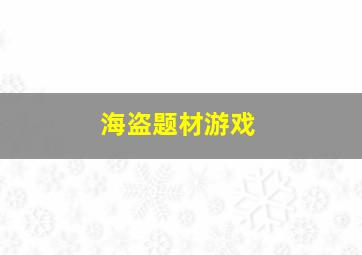 海盗题材游戏